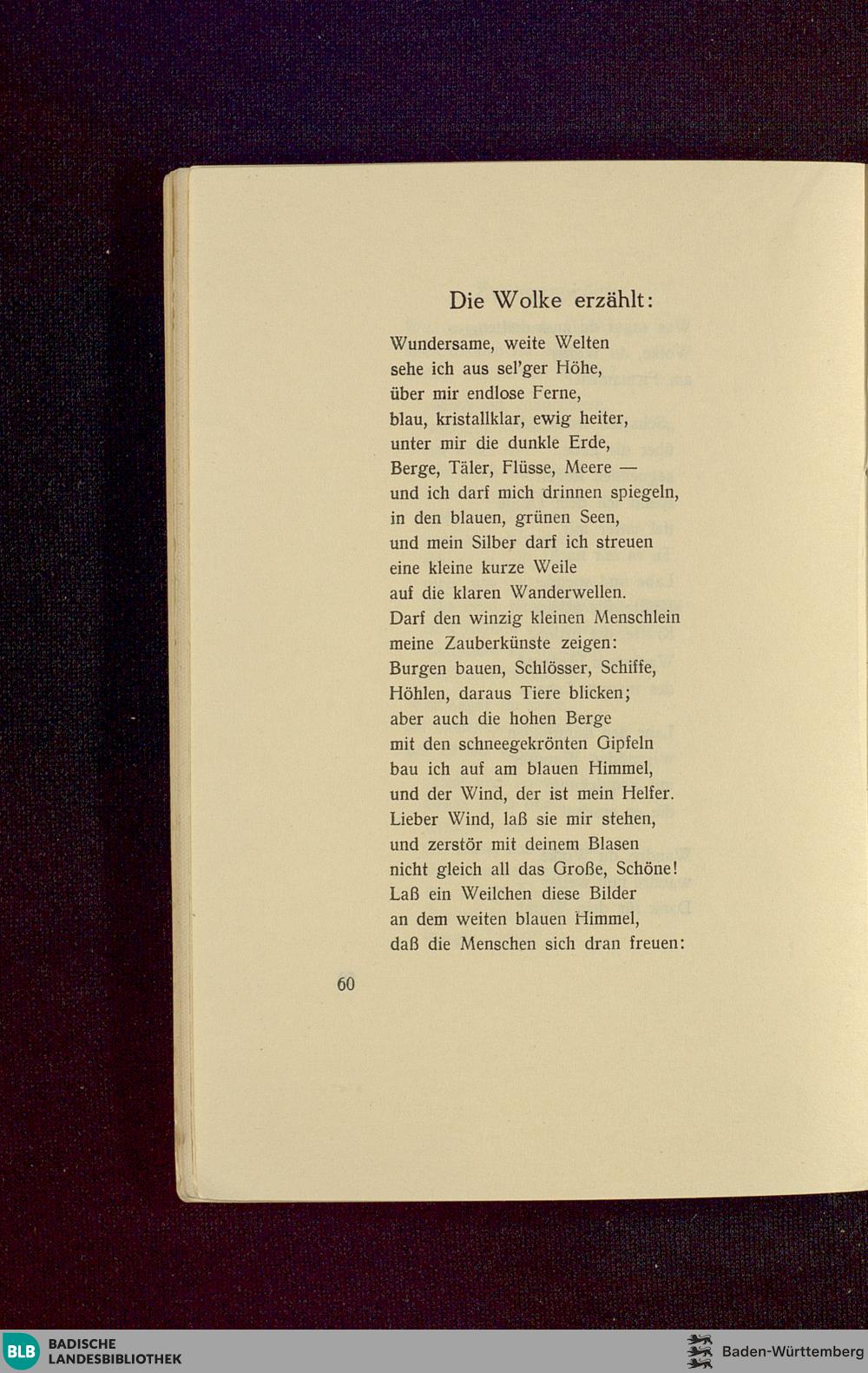 Die Wolke erzählt:

Wundersame, weite Welten
sehe ich aus sel'ger Höhe,
über mir endlose Ferne,
blau, kristallklar, ewig heiter,
unter mir die dunkle Erde,
Berge, Täler, Flüsse, Meere —
und ich darf mich drinnen spiegeln,
in den blauen, grünen Seen,
und mein Silber darf ich streuen
eine kleine kurze Weile
auf die klaren Wanderwellen.
Darf den winzig kleinen Menschlein
meine Zauberkünste zeigen:
Burgen bauen, Schlösser, Schiffe,
Höhlen, daraus Tiere blicken;
aber auch die hohen Berge
mit den schneegekrönten Gipfeln
bau ich auf am blauen Himmel,
und der Wind, der ist mein Helfer.
Lieber Wind, laß sie mir stehen,
und zerstör mit deinem Blasen
nicht gleich all das Große, Schöne!
Laß ein Weilchen diese Bilder
an dem weiten blauen Himmel,
daß die Menschen sich dran freuen:

60

BLB BADISCHE LANDESBIBLIOTHEK

Baden-Württemberg